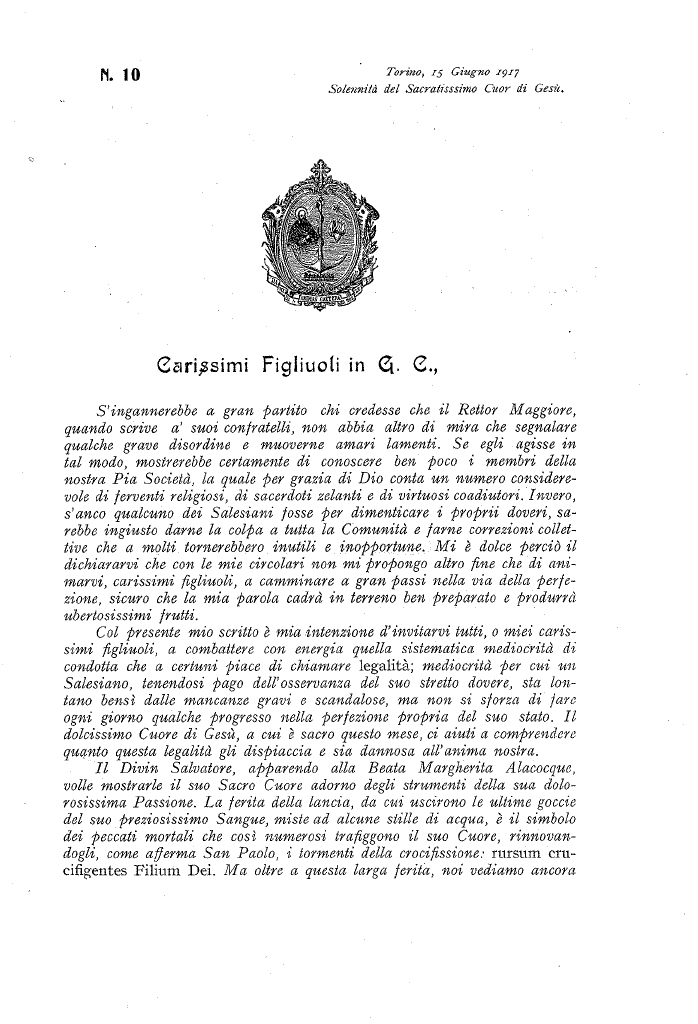 N. 10

Torino, 15 Giugno 1917
Solennità del Sacratisssimo Cuor di Gesù.

Carissimi Figliuoli in G. C.,

S'ingannerebbe a gran partito chi credesse che il Rettor Maggiore, quando scrive a' suoi confratelli, non abbia altro di mira che segnalare qualche grave disordine e muoverne amari lamenti. Se egli agisse in tal modo, mostrerebbe certamente di conoscere ben poco i membri della nostra Pia Società, la quale per grazia di Dio conta un numero considerevole di ferventi religiosi, di sacerdoti zelanti e di virtuosi coadiutori. Invero, s'anco qualcuno dei Salesiani fosse per dimenticare i proprii doveri, sarebbe ingiusto darne la colpa a tutta la Comunità e farne correzioni collettive che a molti tornerebbero inutili e inopportune. Mi è dolce perciò il dichiararvi che con le mie circolari non mi propongo altro fine che di animarvi, carissimi figliuoli, a camminare a gran passi nella via della perfezione, sicuro che la mia parola cadrà in terreno ben preparato e produrrà ubertosissimi frutti.

Col presente mio scritto è mia intenzione d'invitarvi tutti, o miei carissimi figliuoli, a combattere con energia quella sistematica mediocrità di condotta che a certuni piace di chiamare legalità; mediocrità per cui un Salesiano, tenendosi pago dell'osservanza del suo stretto dovere, sta lontano bensì dalle mancanze gravi e scandalose, ma non si sforza di fare ogni giorno qualche progresso nella perfezione propria del suo stato. Il dolcissimo Cuore di Gesù, a cui è sacro questo mese, ci aiuti a comprendere quanto questa legalità gli dispiaccia e sia dannosa all'anima nostra.

Il Divin Salvatore, apparendo alla Beata Margherita Alacocque, volle mostrarle il suo Sacro Cuore adorno degli strumenti della sua dolorosissima Passione. La ferita della lancia, da cui uscirono le ultime goccie del suo preziosissimo Sangue, miste ad alcune stille di acqua, è il simbolo dei peccati mortali che così numerosi trafiggono il suo Cuore, rinnovandogli, come afferma San Paolo, i tormenti della crocifissione: rursum crucifigentes Filium Dei. Ma oltre a questa larga ferita, noi vediamo ancora